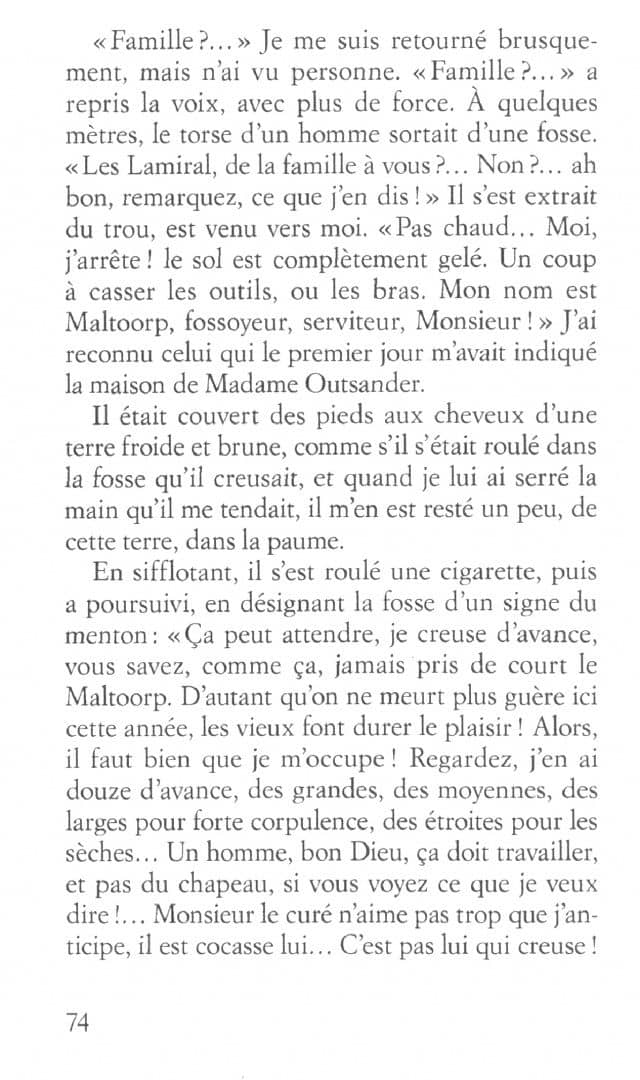 « Famille ?... » Je me suis retourné brusquement, mais n'ai vu personne. « Famille ?... » a repris la voix, avec plus de force. À quelques mètres, le torse d'un homme sortait d'une fosse. « Les Lamiral, de la famille à vous ?... Non ?... ah bon, remarquez, ce que j'en dis ! » Il s'est extrait du trou, est venu vers moi. « Pas chaud... Moi, j'arrête ! le sol est complètement gelé. Un coup à casser les outils, ou les bras. Mon nom est Maltoorp, fossoyeur, serviteur, Monsieur ! » J'ai reconnu celui qui le premier jour m'avait indiqué la maison de Madame Outsander.

Il était couvert des pieds aux cheveux d'une terre froide et brune, comme s'il s'était roulé dans la fosse qu'il creusait, et quand je lui ai serré la main qu'il me tendait, il m'en est resté un peu, de cette terre, dans la paume.

En sifflotant, il s'est roulé une cigarette, puis a poursuivi, en désignant la fosse d'un signe du menton : « Ça peut attendre, je creuse d'avance, vous savez, comme ça, jamais pris de court le Maltoorp. D'autant qu'on ne meurt plus guère ici cette année, les vieux font durer le plaisir ! Alors, il faut bien que je m'occupe ! Regardez, j'en ai douze d'avance, des grandes, des moyennes, des larges pour forte corpulence, des étroites pour les sèches... Un homme, bon Dieu, ça doit travailler, et pas du chapeau, si vous voyez ce que je veux dire !... Monsieur le curé n'aime pas trop que j'anticipe, il est cocasse lui... C'est pas lui qui creuse !

74